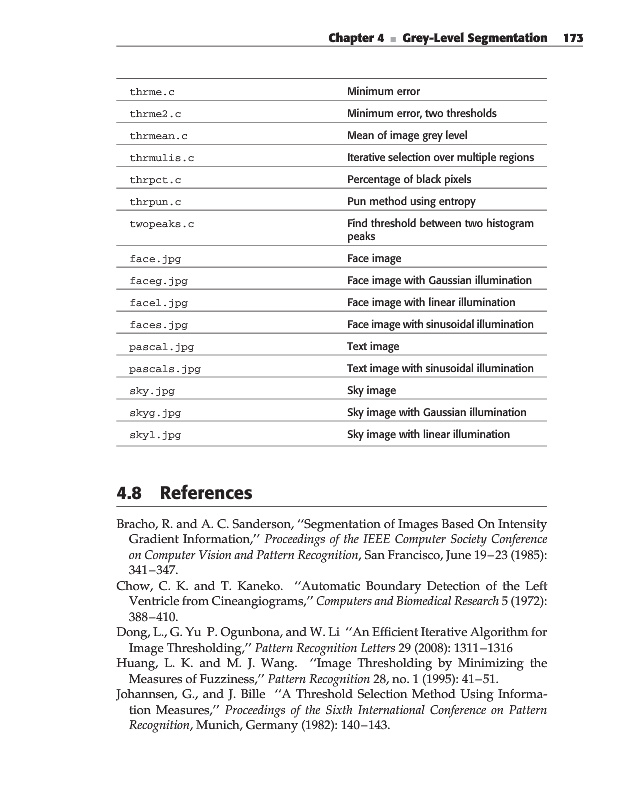 Chapter 4 ■ Grey-Level Segmentation 173

| | |
|---|---|
| thrme.c | Minimum error |
| thrme2.c | Minimum error, two thresholds |
| thrmean.c | Mean of image grey level |
| thrmulis.c | Iterative selection over multiple regions |
| thrpct.c | Percentage of black pixels |
| thrpun.c | Pun method using entropy |
| twopeaks.c | Find threshold between two histogram peaks |
| face.jpg | Face image |
| faceg.jpg | Face image with Gaussian illumination |
| facel.jpg | Face image with linear illumination |
| faces.jpg | Face image with sinusoidal illumination |
| pascal.jpg | Text image |
| pascals.jpg | Text image with sinusoidal illumination |
| sky.jpg | Sky image |
| skyg.jpg | Sky image with Gaussian illumination |
| skyl.jpg | Sky image with linear illumination |

4.8 References

Bracho, R. and A. C. Sanderson, "Segmentation of Images Based On Intensity Gradient Information," Proceedings of the IEEE Computer Society Conference on Computer Vision and Pattern Recognition, San Francisco, June 19–23 (1985): 341–347.

Chow, C. K. and T. Kaneko. "Automatic Boundary Detection of the Left Ventricle from Cineangiograms," Computers and Biomedical Research 5 (1972): 388–410.

Dong, L., G. Yu P. Ogunbona, and W. Li "An Efficient Iterative Algorithm for Image Thresholding," Pattern Recognition Letters 29 (2008): 1311–1316

Huang, L. K. and M. J. Wang. "Image Thresholding by Minimizing the Measures of Fuzziness," Pattern Recognition 28, no. 1 (1995): 41–51.

Johannsen, G., and J. Bille "A Threshold Selection Method Using Information Measures," Proceedings of the Sixth International Conference on Pattern Recognition, Munich, Germany (1982): 140–143.